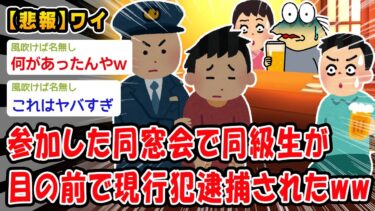 【悲報】ワイ

風吹けば名無し
何があったんやw

風吹けば名無し
これはヤバすぎ

参加した同窓会で同級生が目の前で現行犯逮捕されたww